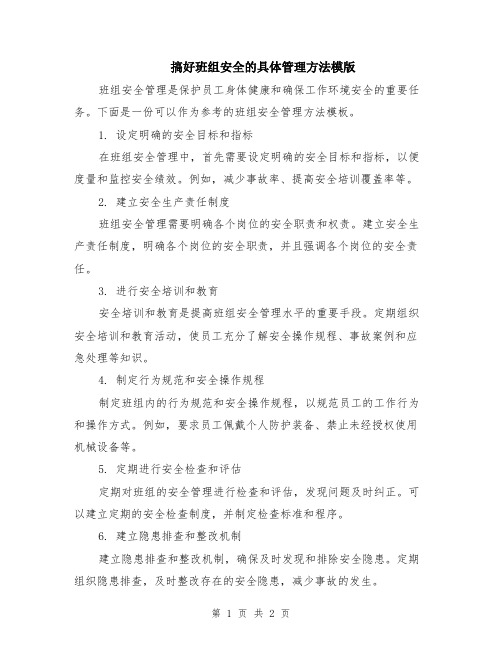 搞好班组安全的具体管理方法模版

班组安全管理是保护员工身体健康和确保工作环境安全的重要任务。下面是一份可以作为参考的班组安全管理方法模板。

1. 设定明确的安全目标和指标

在班组安全管理中，首先需要设定明确的安全目标和指标，以便度量和监控安全绩效。例如，减少事故率、提高安全培训覆盖率等。

2. 建立安全生产责任制度

班组安全管理需要明确各个岗位的安全职责和权责。建立安全生产责任制度，明确各个岗位的安全职责，并且强调各个岗位的安全责任。

3. 进行安全培训和教育

安全培训和教育是提高班组安全管理水平的重要手段。定期组织安全培训和教育活动，使员工充分了解安全操作规程、事故案例和应急处理等知识。

4. 制定行为规范和安全操作规程

制定班组内的行为规范和安全操作规程，以规范员工的工作行为和操作方式。例如，要求员工佩戴个人防护装备、禁止未经授权使用机械设备等。

5. 定期进行安全检查和评估

定期对班组的安全管理进行检查和评估，发现问题及时纠正。可以建立定期的安全检查制度，并制定检查标准和程序。

6. 建立隐患排查和整改机制

建立隐患排查和整改机制，确保及时发现和排除安全隐患。定期组织隐患排查，及时整改存在的安全隐患，减少事故的发生。

第 1 页 共 2 页